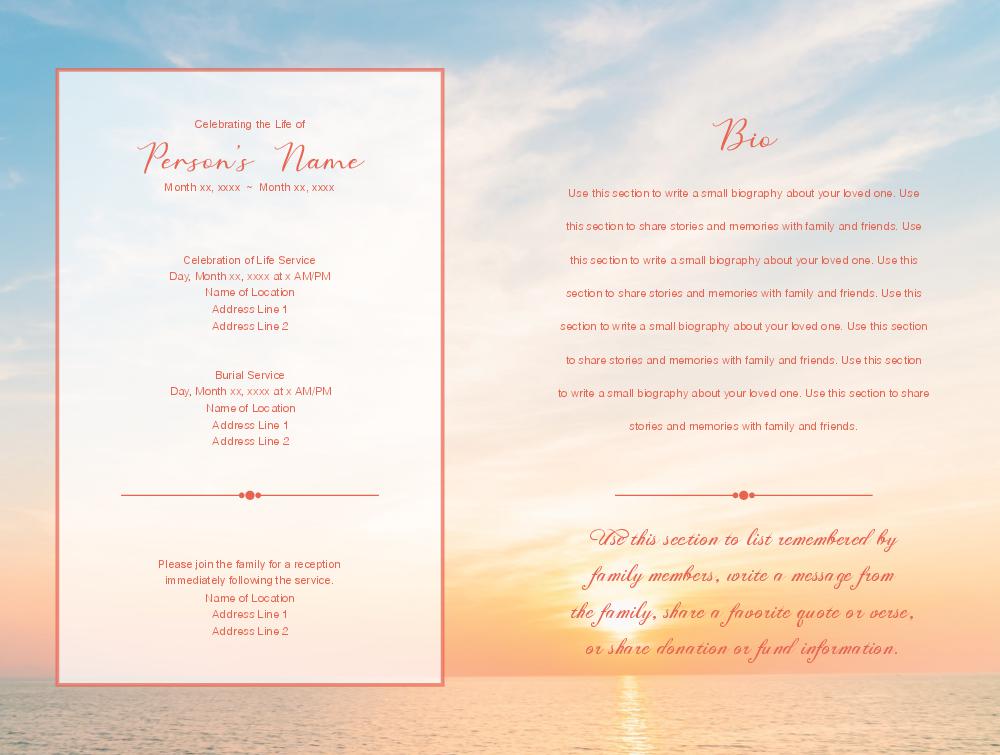 Celebrating the Life of

Person's Name

Month xx, xxxx ~ Month xx, xxxx

Celebration of Life Service
Day, Month xx, xxxx at x AM/PM
Name of Location
Address Line 1
Address Line 2

Burial Service
Day, Month xx, xxxx at x AM/PM
Name of Location
Address Line 1
Address Line 2

Please join the family for a reception immediately following the service.
Name of Location
Address Line 1
Address Line 2

Bio

Use this section to write a small biography about your loved one. Use this section to share stories and memories with family and friends. Use this section to write a small biography about your loved one. Use this section to share stories and memories with family and friends. Use this section to write a small biography about your loved one. Use this section to share stories and memories with family and friends. Use this section to write a small biography about your loved one. Use this section to share stories and memories with family and friends.

Use this section to list remembered by family members, write a message from the family, share a favorite quote or verse, or share donation or fund information.